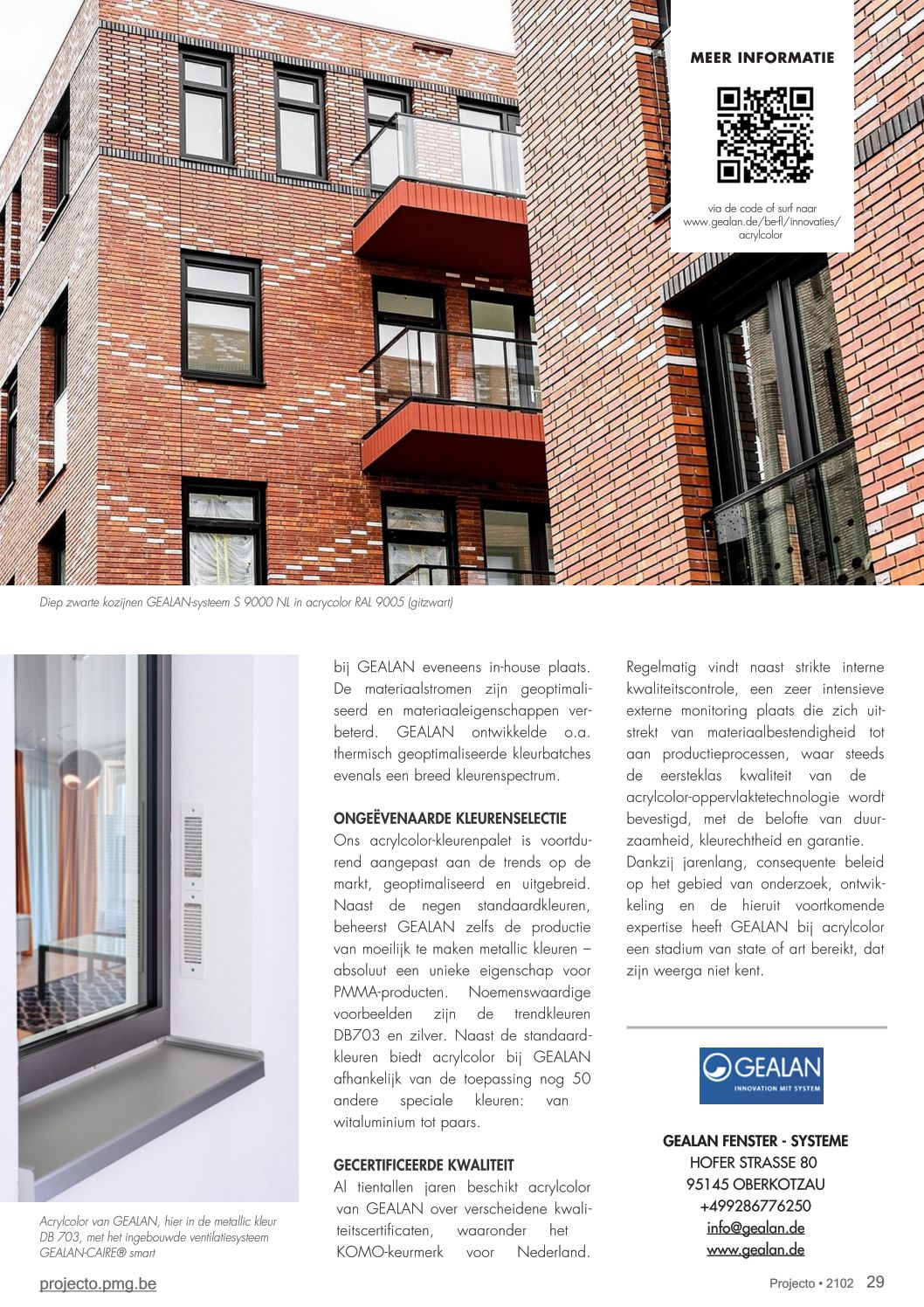 MEER INFORMATIE

via de code of surf naar www.gealan.de/be-fl/innovaties/acrylcolor

Diep zwarte kozijnen GEALAN-systeem S 9000 NL in acrycolor RAL 9005 (gitzwart)

Acrylcolor van GEALAN, hier in de metallic kleur DB 703, met het ingebouwde ventilatiesysteem GEALAN-CAIRE® smart

bij GEALAN eveneens in-house plaats. De materiaalstromen zijn geoptimaliseerd en materiaaleigenschappen verbeterd. GEALAN ontwikkelde o.a. thermisch geoptimaliseerde kleurbatches evenals een breed kleurenspectrum.

ONGEËVENAARDE KLEURENSELECTIE
Ons acrylcolor-kleurenpalet is voortdurend aangepast aan de trends op de markt, geoptimaliseerd en uitgebreid. Naast de negen standaardkleuren, beheerst GEALAN zelfs de productie van moeilijk te maken metallic kleuren – absoluut een unieke eigenschap voor PMMA-producten. Noemenswaardige voorbeelden zijn de trendkleuren DB703 en zilver. Naast de standaardkleuren biedt acrylcolor bij GEALAN afhankelijk van de toepassing nog 50 andere speciale kleuren: van witaluminium tot paars.

GECERTIFICEERDE KWALITEIT
Al tientallen jaren beschikt acrylcolor van GEALAN over verscheidene kwaliteitscertificaten, waaronder het KOMO-keurmerk voor Nederland.

Regelmatig vindt naast strikte interne kwaliteitscontrole, een zeer intensieve externe monitoring plaats die zich uitstrekt van materiaalbestendigheid tot aan productieprocessen, waar steeds de eersteklas kwaliteit van de acrylcolor-oppervlaktetechnologie wordt bevestigd, met de belofte van duurzaamheid, kleurechtheid en garantie.
Dankzij jarenlang, consequente beleid op het gebied van onderzoek, ontwikkeling en de hieruit voortkomende expertise heeft GEALAN bij acrylcolor een stadium van state of art bereikt, dat zijn weerga niet kent.

GEALAN
INNOVATION MIT SYSTEM

GEALAN FENSTER - SYSTEME
HOFER STRASSE 80
95145 OBERKOTZAU
+499286776250
info@gealan.de
www.gealan.de

projecto.pmg.be

Projecto • 2102 29